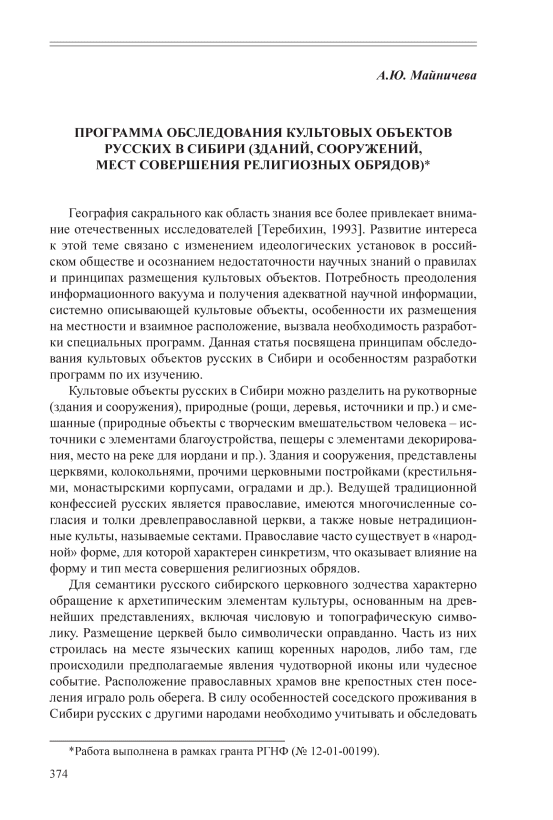 А.Ю. Майничева

ПРОГРАММА ОБСЛЕДОВАНИЯ КУЛЬТОВЫХ ОБЪЕКТОВ РУССКИХ В СИБИРИ (ЗДАНИЙ, СООРУЖЕНИЙ, МЕСТ СОВЕРШЕНИЯ РЕЛИГИОЗНЫХ ОБРЯДОВ)*

География сакрального как область знания все более привлекает внимание отечественных исследователей [Теребихин, 1993]. Развитие интереса к этой теме связано с изменением идеологических установок в российском обществе и осознанием недостаточности научных знаний о правилах и принципах размещения культовых объектов. Потребность преодоления информационного вакуума и получения адекватной научной информации, системно описывающей культовые объекты, особенности их размещения на местности и взаимное расположение, вызвала необходимость разработки специальных программ. Данная статья посвящена принципам обследования культовых объектов русских в Сибири и особенностям разработки программ по их изучению.

Культовые объекты русских в Сибири можно разделить на рукотворные (здания и сооружения), природные (рощи, деревья, источники и пр.) и смешанные (природные объекты с творческим вмешательством человека – источники с элементами благоустройства, пещеры с элементами декорирования, место на реке для иордани и пр.). Здания и сооружения, представлены церквями, колокольнями, прочими церковными постройками (крестильнями, монастырскими корпусами, оградами и др.). Ведущей традиционной конфессией русских является православие, имеются многочисленные согласия и толки древлеправославной церкви, а также новые нетрадиционные культы, называемые сектами. Православие часто существует в «народной» форме, для которой характерен синкретизм, что оказывает влияние на форму и тип места совершения религиозных обрядов.

Для семантики русского сибирского церковного зодчества характерно обращение к архетипическим элементам культуры, основанным на древнейших представлениях, включая числовую и топографическую символику. Размещение церквей было символически оправданно. Часть из них строилась на месте языческих капищ коренных народов, либо там, где происходили предполагаемые явления чудотворной иконы или чудесное событие. Расположение православных храмов вне крепостных стен поселения играло роль оберега. В силу особенностей соседского проживания в Сибири русских с другими народами необходимо учитывать и обследовать

*Работа выполнена в рамках гранта РГНФ (№ 12-01-00199).

374